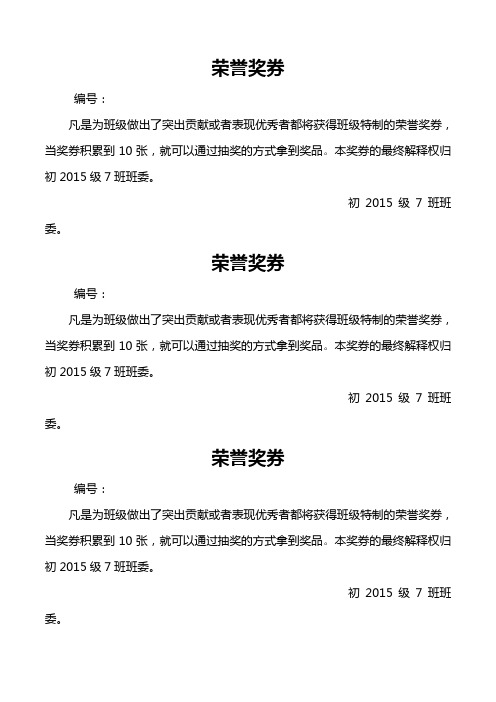 荣誉奖券

编号：

凡是为班级做出了突出贡献或者表现优秀者都将获得班级特制的荣誉奖券，当奖券积累到 10 张，就可以通过抽奖的方式拿到奖品。本奖券的最终解释权归初 2015 级 7 班班委。

初 2015 级 7 班班委。

荣誉奖券

编号：

凡是为班级做出了突出贡献或者表现优秀者都将获得班级特制的荣誉奖券，当奖券积累到 10 张，就可以通过抽奖的方式拿到奖品。本奖券的最终解释权归初 2015 级 7 班班委。

初 2015 级 7 班班委。

荣誉奖券

编号：

凡是为班级做出了突出贡献或者表现优秀者都将获得班级特制的荣誉奖券，当奖券积累到 10 张，就可以通过抽奖的方式拿到奖品。本奖券的最终解释权归初 2015 级 7 班班委。

初 2015 级 7 班班委。